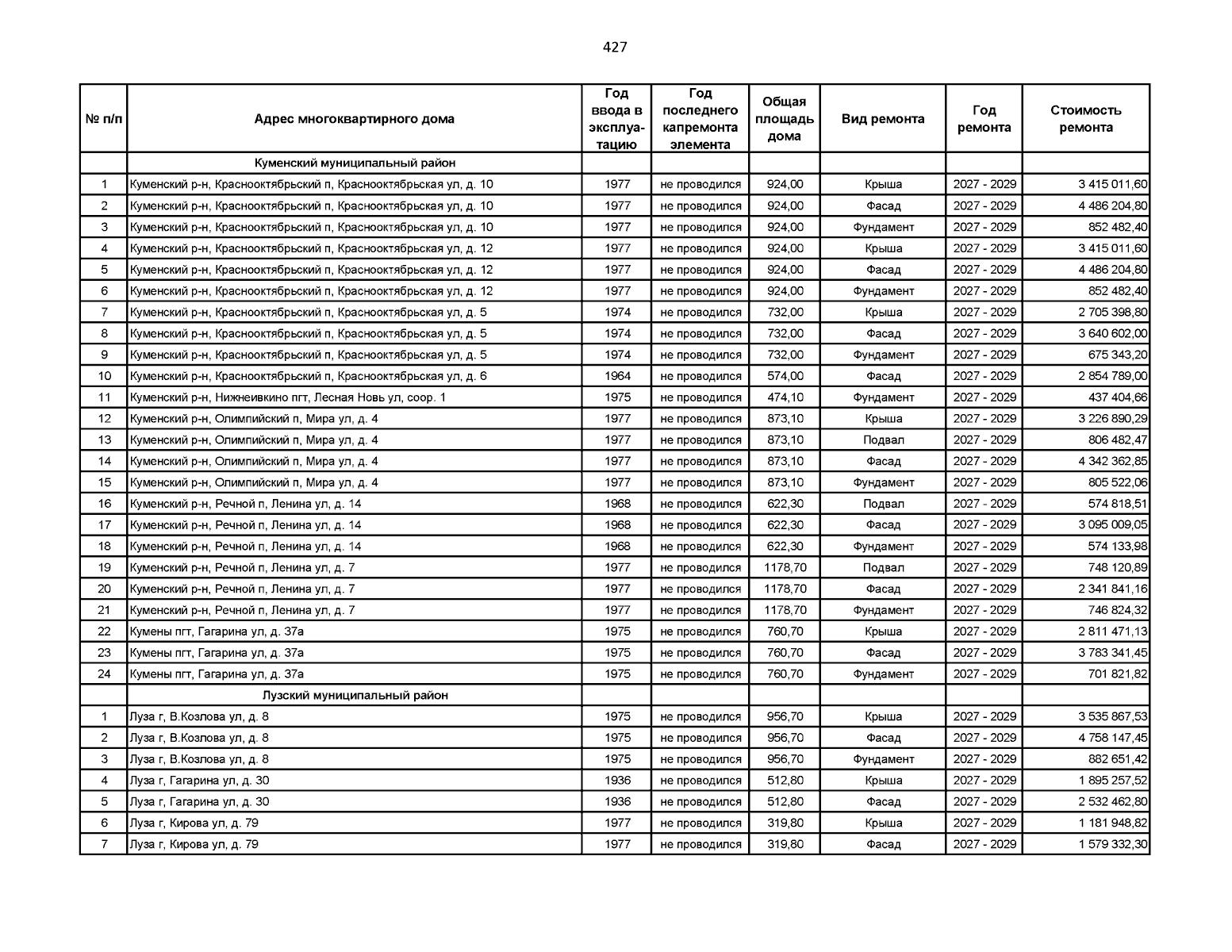 427

| № п/п | Адрес многоквартирного дома | Год ввода в эксплуатацию | Год последнего капремонта элемента | Общая площадь дома | Вид ремонта | Год ремонта | Стоимость ремонта |
|---|---|---|---|---|---|---|---|
| | Куменский муниципальный район | | | | | | |
| 1 | Куменский р-н, Краснооктябрьский п, Краснооктябрьская ул, д. 10 | 1977 | не проводился | 924,00 | Крыша | 2027 - 2029 | 3 415 011,60 |
| 2 | Куменский р-н, Краснооктябрьский п, Краснооктябрьская ул, д. 10 | 1977 | не проводился | 924,00 | Фасад | 2027 - 2029 | 4 486 204,80 |
| 3 | Куменский р-н, Краснооктябрьский п, Краснооктябрьская ул, д. 10 | 1977 | не проводился | 924,00 | Фундамент | 2027 - 2029 | 852 482,40 |
| 4 | Куменский р-н, Краснооктябрьский п, Краснооктябрьская ул, д. 12 | 1977 | не проводился | 924,00 | Крыша | 2027 - 2029 | 3 415 011,60 |
| 5 | Куменский р-н, Краснооктябрьский п, Краснооктябрьская ул, д. 12 | 1977 | не проводился | 924,00 | Фасад | 2027 - 2029 | 4 486 204,80 |
| 6 | Куменский р-н, Краснооктябрьский п, Краснооктябрьская ул, д. 12 | 1977 | не проводился | 924,00 | Фундамент | 2027 - 2029 | 852 482,40 |
| 7 | Куменский р-н, Краснооктябрьский п, Краснооктябрьская ул, д. 5 | 1974 | не проводился | 732,00 | Крыша | 2027 - 2029 | 2 705 398,80 |
| 8 | Куменский р-н, Краснооктябрьский п, Краснооктябрьская ул, д. 5 | 1974 | не проводился | 732,00 | Фасад | 2027 - 2029 | 3 640 602,00 |
| 9 | Куменский р-н, Краснооктябрьский п, Краснооктябрьская ул, д. 5 | 1974 | не проводился | 732,00 | Фундамент | 2027 - 2029 | 675 343,20 |
| 10 | Куменский р-н, Краснооктябрьский п, Краснооктябрьская ул, д. 6 | 1964 | не проводился | 574,00 | Фасад | 2027 - 2029 | 2 854 789,00 |
| 11 | Куменский р-н, Нижнеивкино пгт, Лесная Новь ул, соор. 1 | 1975 | не проводился | 474,10 | Фундамент | 2027 - 2029 | 437 404,66 |
| 12 | Куменский р-н, Олимпийский п, Мира ул, д. 4 | 1977 | не проводился | 873,10 | Крыша | 2027 - 2029 | 3 226 890,29 |
| 13 | Куменский р-н, Олимпийский п, Мира ул, д. 4 | 1977 | не проводился | 873,10 | Подвал | 2027 - 2029 | 806 482,47 |
| 14 | Куменский р-н, Олимпийский п, Мира ул, д. 4 | 1977 | не проводился | 873,10 | Фасад | 2027 - 2029 | 4 342 362,85 |
| 15 | Куменский р-н, Олимпийский п, Мира ул, д. 4 | 1977 | не проводился | 873,10 | Фундамент | 2027 - 2029 | 805 522,06 |
| 16 | Куменский р-н, Речной п, Ленина ул, д. 14 | 1968 | не проводился | 622,30 | Подвал | 2027 - 2029 | 574 818,51 |
| 17 | Куменский р-н, Речной п, Ленина ул, д. 14 | 1968 | не проводился | 622,30 | Фасад | 2027 - 2029 | 3 095 009,05 |
| 18 | Куменский р-н, Речной п, Ленина ул, д. 14 | 1968 | не проводился | 622,30 | Фундамент | 2027 - 2029 | 574 133,98 |
| 19 | Куменский р-н, Речной п, Ленина ул, д. 7 | 1977 | не проводился | 1178,70 | Подвал | 2027 - 2029 | 748 120,89 |
| 20 | Куменский р-н, Речной п, Ленина ул, д. 7 | 1977 | не проводился | 1178,70 | Фасад | 2027 - 2029 | 2 341 841,16 |
| 21 | Куменский р-н, Речной п, Ленина ул, д. 7 | 1977 | не проводился | 1178,70 | Фундамент | 2027 - 2029 | 746 824,32 |
| 22 | Кумены пгт, Гагарина ул, д. 37а | 1975 | не проводился | 760,70 | Крыша | 2027 - 2029 | 2 811 471,13 |
| 23 | Кумены пгт, Гагарина ул, д. 37а | 1975 | не проводился | 760,70 | Фасад | 2027 - 2029 | 3 783 341,45 |
| 24 | Кумены пгт, Гагарина ул, д. 37а | 1975 | не проводился | 760,70 | Фундамент | 2027 - 2029 | 701 821,82 |
| | Лузский муниципальный район | | | | | | |
| 1 | Луза г, В.Козлова ул, д. 8 | 1975 | не проводился | 956,70 | Крыша | 2027 - 2029 | 3 535 867,53 |
| 2 | Луза г, В.Козлова ул, д. 8 | 1975 | не проводился | 956,70 | Фасад | 2027 - 2029 | 4 758 147,45 |
| 3 | Луза г, В.Козлова ул, д. 8 | 1975 | не проводился | 956,70 | Фундамент | 2027 - 2029 | 882 651,42 |
| 4 | Луза г, Гагарина ул, д. 30 | 1936 | не проводился | 512,80 | Крыша | 2027 - 2029 | 1 895 257,52 |
| 5 | Луза г, Гагарина ул, д. 30 | 1936 | не проводился | 512,80 | Фасад | 2027 - 2029 | 2 532 462,80 |
| 6 | Луза г, Кирова ул, д. 79 | 1977 | не проводился | 319,80 | Крыша | 2027 - 2029 | 1 181 948,82 |
| 7 | Луза г, Кирова ул, д. 79 | 1977 | не проводился | 319,80 | Фасад | 2027 - 2029 | 1 579 332,30 |